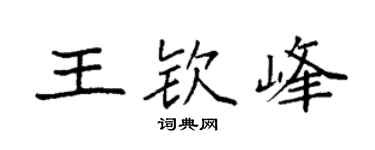 王钦峰

词典网